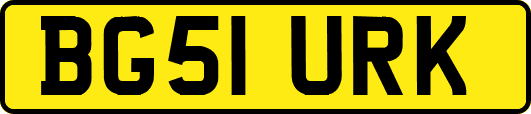 BG51 URK